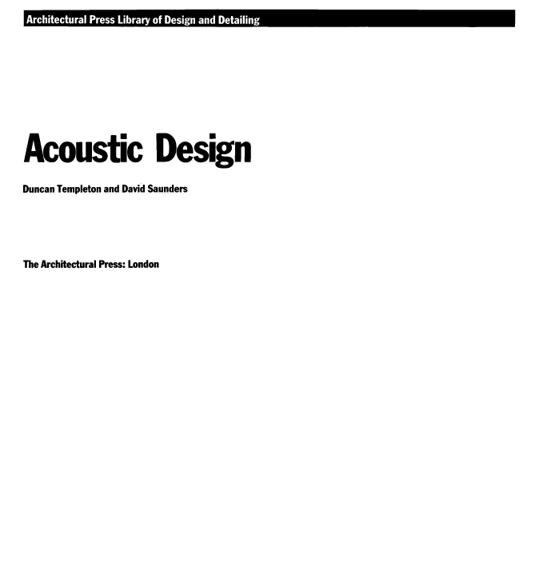 Architectural Press Library of Design and Detailing

Acoustic Design

Duncan Templeton and David Saunders

The Architectural Press: London